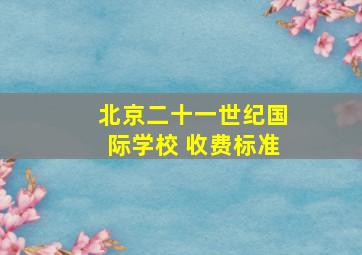 北京二十一世纪国际学校 收费标准